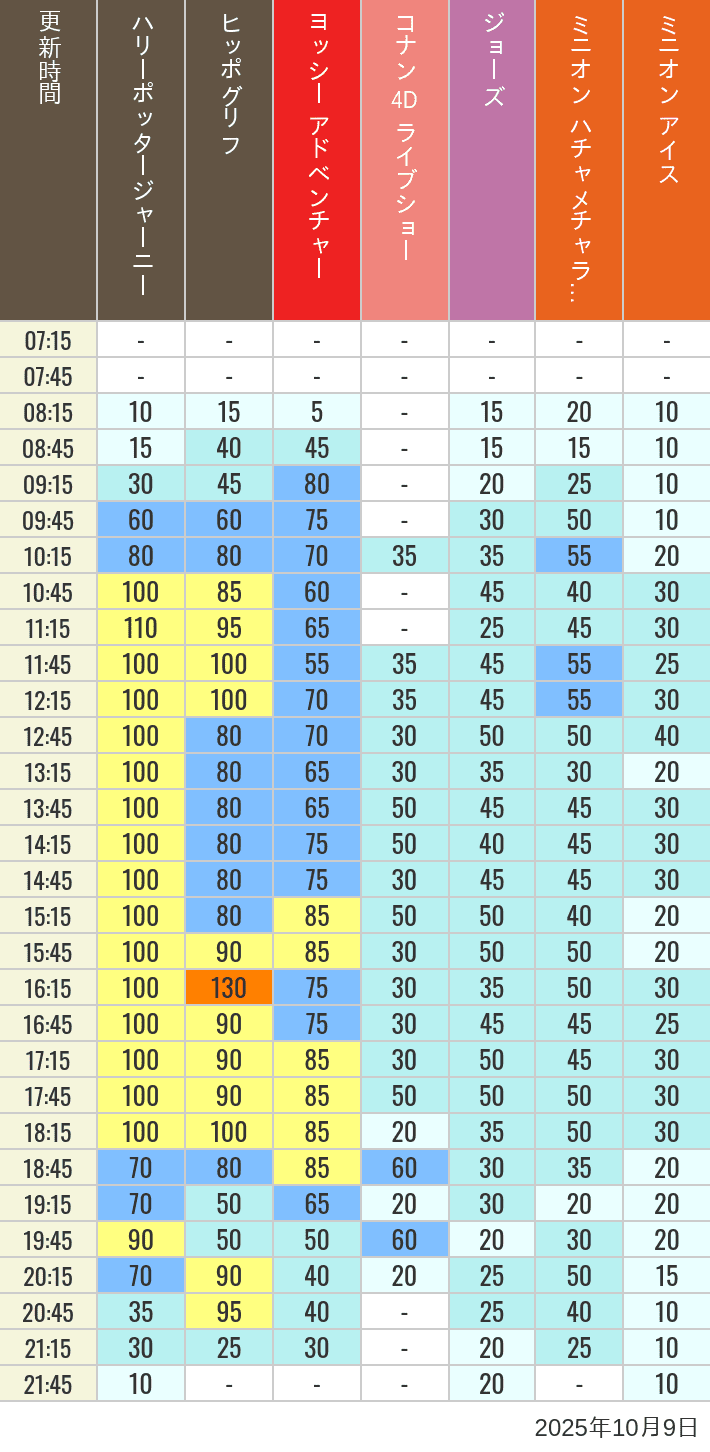 | 更新時間 | ハリーポッタージャーニー | ヒッポグリフ | ヨッシー アドベンチャー | コナン 4D ライブショー | ジョーズ | ミニオン ハチャメチャラ… | ミニオン アイス |
|---|---|---|---|---|---|---|---|
| 07:15 | - | - | - | - | - | - | - |
| 07:45 | - | - | - | - | - | - | - |
| 08:15 | 10 | 15 | 5 | - | 15 | 20 | 10 |
| 08:45 | 15 | 40 | 45 | - | 15 | 15 | 10 |
| 09:15 | 30 | 45 | 80 | - | 20 | 25 | 10 |
| 09:45 | 60 | 60 | 75 | - | 30 | 50 | 10 |
| 10:15 | 80 | 80 | 70 | 35 | 35 | 55 | 20 |
| 10:45 | 100 | 85 | 60 | - | 45 | 40 | 30 |
| 11:15 | 110 | 95 | 65 | - | 25 | 45 | 30 |
| 11:45 | 100 | 100 | 55 | 35 | 45 | 55 | 25 |
| 12:15 | 100 | 100 | 70 | 35 | 45 | 55 | 30 |
| 12:45 | 100 | 80 | 70 | 30 | 50 | 50 | 40 |
| 13:15 | 100 | 80 | 65 | 30 | 35 | 30 | 20 |
| 13:45 | 100 | 80 | 65 | 50 | 45 | 45 | 30 |
| 14:15 | 100 | 80 | 75 | 50 | 40 | 45 | 30 |
| 14:45 | 100 | 80 | 75 | 30 | 45 | 45 | 30 |
| 15:15 | 100 | 80 | 85 | 50 | 50 | 40 | 20 |
| 15:45 | 100 | 90 | 85 | 30 | 50 | 50 | 20 |
| 16:15 | 100 | 130 | 75 | 30 | 35 | 50 | 30 |
| 16:45 | 100 | 90 | 75 | 30 | 45 | 45 | 25 |
| 17:15 | 100 | 90 | 85 | 30 | 50 | 45 | 30 |
| 17:45 | 100 | 90 | 85 | 50 | 50 | 50 | 30 |
| 18:15 | 100 | 100 | 85 | 20 | 35 | 50 | 30 |
| 18:45 | 70 | 80 | 85 | 60 | 30 | 35 | 20 |
| 19:15 | 70 | 50 | 65 | 20 | 30 | 20 | 20 |
| 19:45 | 90 | 50 | 50 | 60 | 20 | 30 | 20 |
| 20:15 | 70 | 90 | 40 | 20 | 25 | 50 | 15 |
| 20:45 | 35 | 95 | 40 | - | 25 | 40 | 10 |
| 21:15 | 30 | 25 | 30 | - | 20 | 25 | 10 |
| 21:45 | 10 | - | - | - | 20 | - | 10 |

2025年10月9日